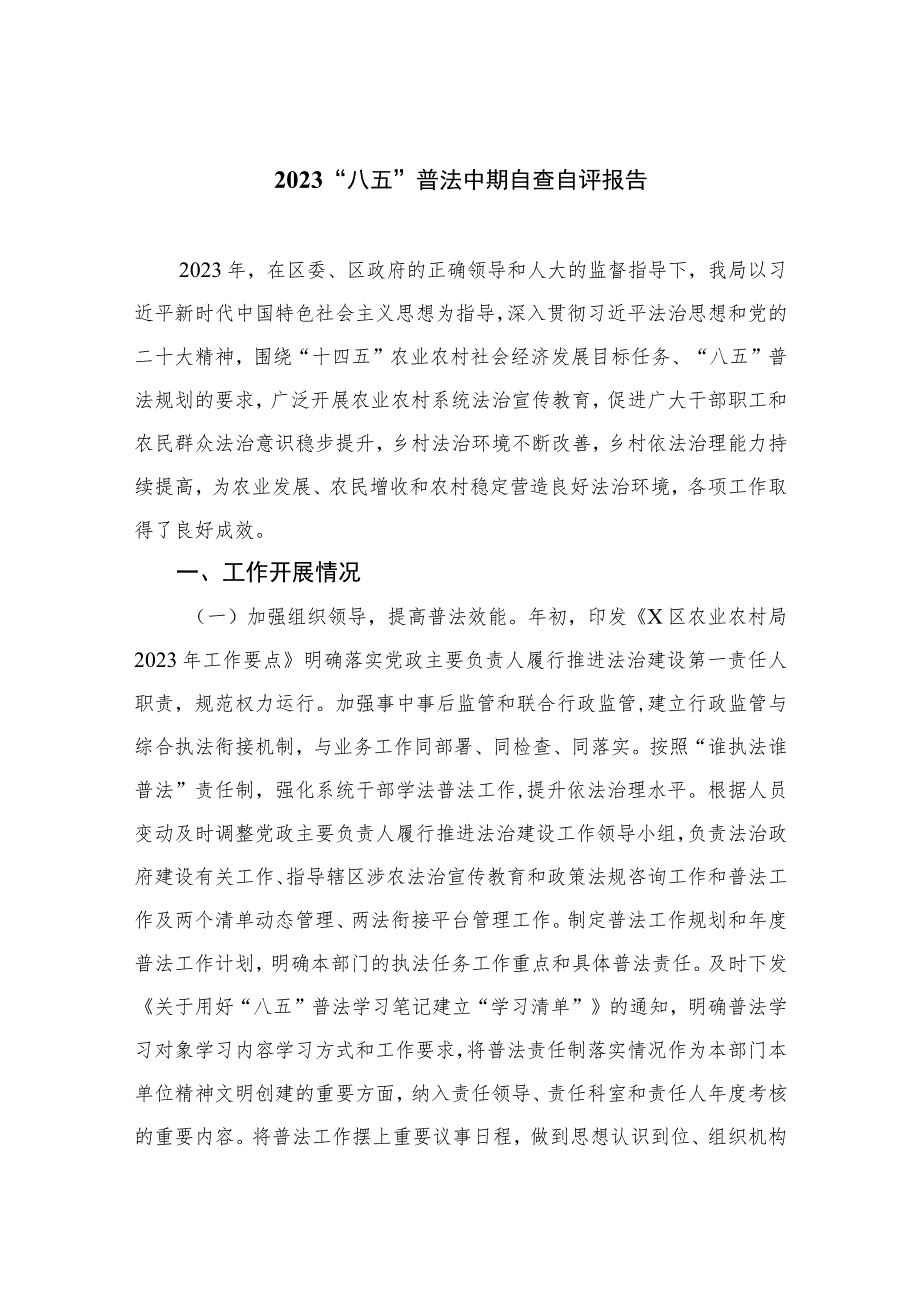 2023“八五”普法中期自查自评报告

2023年，在区委、区政府的正确领导和人大的监督指导下，我局以习近平新时代中国特色社会主义思想为指导，深入贯彻习近平法治思想和党的二十大精神，围绕“十四五”农业农村社会经济发展目标任务、“八五”普法规划的要求，广泛开展农业农村系统法治宣传教育，促进广大干部职工和农民群众法治意识稳步提升，乡村法治环境不断改善，乡村依法治理能力持续提高，为农业发展、农民增收和农村稳定营造良好法治环境，各项工作取得了良好成效。

一、工作开展情况

（一）加强组织领导，提高普法效能。年初，印发《X区农业农村局2023年工作要点》明确落实党政主要负责人履行推进法治建设第一责任人职责，规范权力运行。加强事中事后监管和联合行政监管，建立行政监管与综合执法衔接机制，与业务工作同部署、同检查、同落实。按照“谁执法谁普法”责任制，强化系统干部学法普法工作，提升依法治理水平。根据人员变动及时调整党政主要负责人履行推进法治建设工作领导小组，负责法治政府建设有关工作、指导辖区涉农法治宣传教育和政策法规咨询工作和普法工作及两个清单动态管理、两法衔接平台管理工作。制定普法工作规划和年度普法工作计划，明确本部门的执法任务工作重点和具体普法责任。及时下发《关于用好“八五”普法学习笔记建立“学习清单”》的通知，明确普法学习对象学习内容学习方式和工作要求，将普法责任制落实情况作为本部门本单位精神文明创建的重要方面，纳入责任领导、责任科室和责任人年度考核的重要内容。将普法工作摆上重要议事日程，做到思想认识到位、组织机构